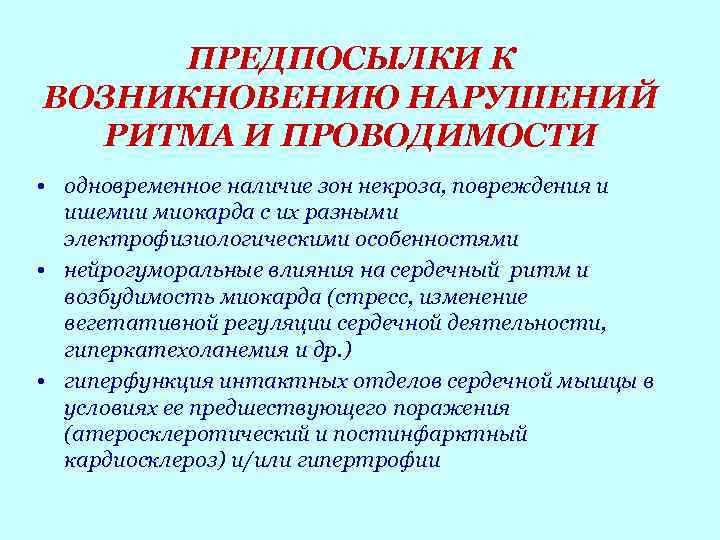 ПРЕДПОСЫЛКИ К ВОЗНИКНОВЕНИЮ НАРУШЕНИЙ РИТМА И ПРОВОДИМОСТИ

• одновременное наличие зон некроза, повреждения и ишемии миокарда с их разными электрофизиологическими особенностями
• нейрогуморальные влияния на сердечный ритм и возбудимость миокарда (стресс, изменение вегетативной регуляции сердечной деятельности, гиперкатехоланемия и др.)
• гиперфункция интактных отделов сердечной мышцы в условиях ее предшествующего поражения (атеросклеротический и постинфарктный кардиосклероз) и/или гипертрофии